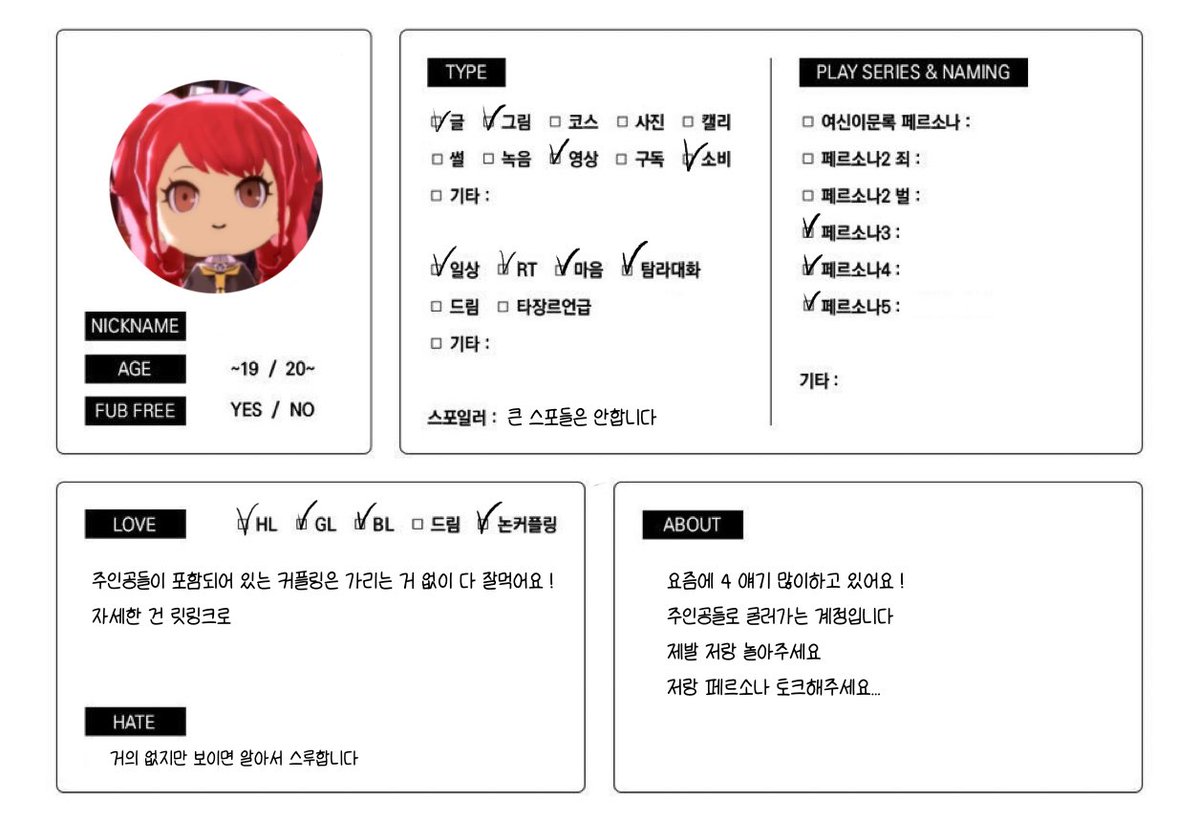 NICKNAME

AGE ~19 / 20~

FUB FREE YES / NO

TYPE

☑ 글 ☑ 그림 ☐ 코스 ☐ 사진 ☐ 캘리
☐ 썰 ☐ 녹음 ☑ 영상 ☐ 구독 ☑ 소비
☐ 기타 :

☑ 일상 ☑ RT ☑ 마음 ☑ 탐라대화
☐ 드림 ☐ 타장르언급
☐ 기타 :

스포일러 : 큰 스포들은 안합니다

PLAY SERIES & NAMING

☐ 여신이문록 페르소나 :
☐ 페르소나2 죄 :
☐ 페르소나2 벌 :
☑ 페르소나3 :
☑ 페르소나4 :
☑ 페르소나5 :

기타 :

LOVE ☑ HL ☑ GL ☑ BL ☐ 드림 ☑ 논커플링

주인공들이 포함되어 있는 커플링은 가리는 거 없이 다 잘먹어요 !
자세한 건 릿링크로

HATE

거의 없지만 보이면 알아서 스루합니다

ABOUT

요즘에 4 얘기 많이하고 있어요 !
주인공들로 굴러가는 계정입니다
제발 저랑 놀아주세요
저랑 페르소나 토크해주세요...